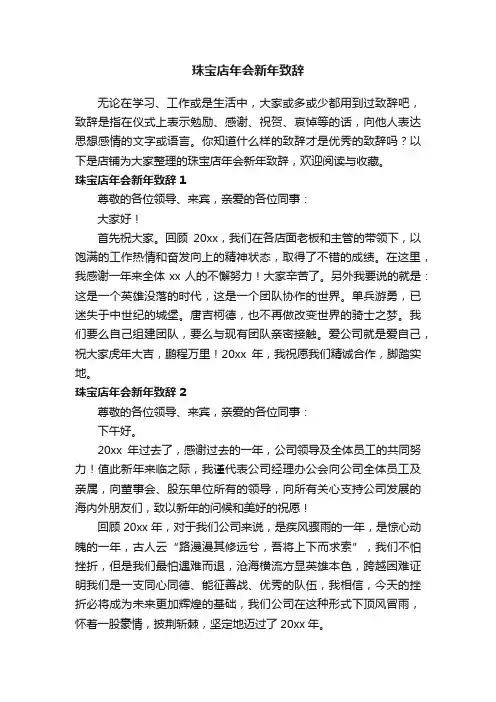 珠宝店年会新年致辞

无论在学习、工作或是生活中，大家或多或少都用到过致辞吧，致辞是指在仪式上表示勉励、感谢、祝贺、哀悼等的话，向他人表达思想感情的文字或语言。你知道什么样的致辞才是优秀的致辞吗？以下是店铺为大家整理的珠宝店年会新年致辞，欢迎阅读与收藏。

珠宝店年会新年致辞 1

尊敬的各位领导、来宾，亲爱的各位同事：

大家好！

首先祝大家。回顾 20xx，我们在各店面老板和主管的带领下，以饱满的工作热情和奋发向上的精神状态，取得了不错的成绩。在这里，我感谢一年来全体 xx 人的不懈努力！大家辛苦了。另外我要说的就是：这是一个英雄没落的时代，这是一个团队协作的世界。单兵游勇，已迷失于中世纪的城堡。唐吉柯德，也不再做改变世界的骑士之梦。我们要么自己组建团队，要么与现有团队亲密接触。爱公司就是爱自己，祝大家虎年大吉，鹏程万里！20xx 年，我祝愿我们精诚合作，脚踏实地。

珠宝店年会新年致辞 2

尊敬的各位领导、来宾，亲爱的各位同事：

下午好。

20xx 年过去了，感谢过去的一年，公司领导及全体员工的共同努力！值此新年来临之际，我谨代表公司经理办公会向公司全体员工及亲属，向董事会、股东单位所有的领导，向所有关心支持公司发展的海内外朋友们，致以新年的问候和美好的祝愿！

回顾 20xx 年，对于我们公司来说，是疾风骤雨的一年，是惊心动魄的一年，古人云“路漫漫其修远兮，吾将上下而求索”，我们不怕挫折，但是我们最怕遇难而退，沧海横流方显英雄本色，跨越困难证明我们是一支同心同德、能征善战、优秀的队伍，我相信，今天的挫折必将成为未来更加辉煌的基础，我们公司在这种形式下顶风冒雨，怀着一股豪情，披荆斩棘，坚定地迈过了 20xx 年。